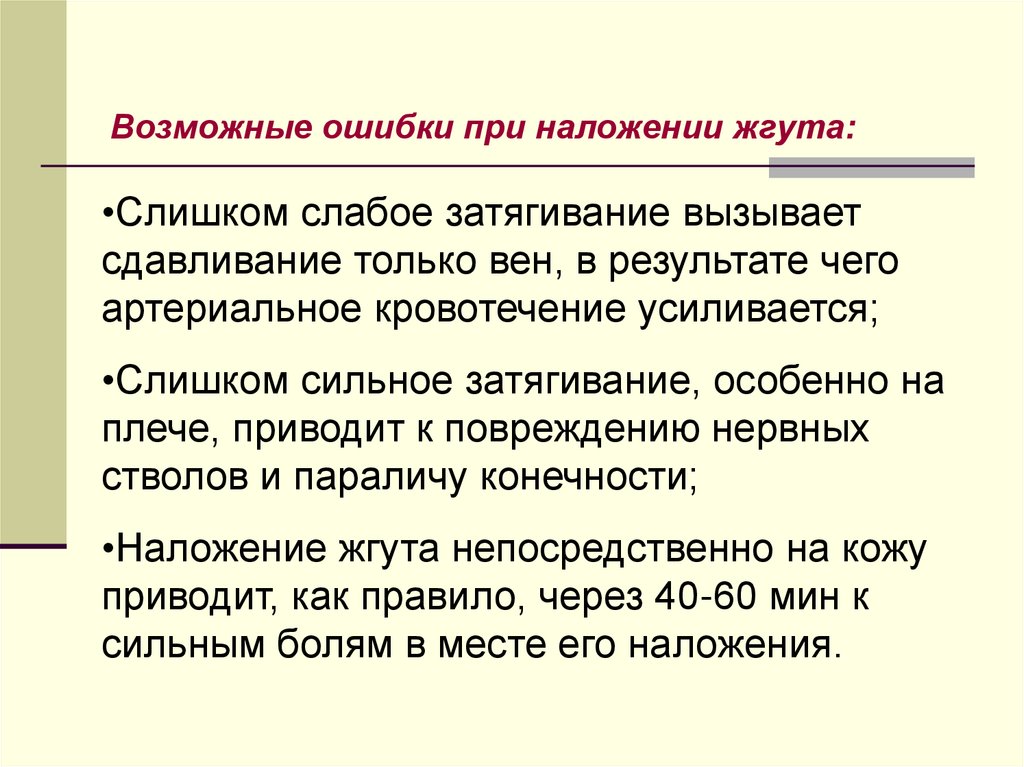 Возможные ошибки при наложении жгута:

• Слишком слабое затягивание вызывает сдавливание только вен, в результате чего артериальное кровотечение усиливается;

• Слишком сильное затягивание, особенно на плече, приводит к повреждению нервных стволов и параличу конечности;

• Наложение жгута непосредственно на кожу приводит, как правило, через 40-60 мин к сильным болям в месте его наложения.